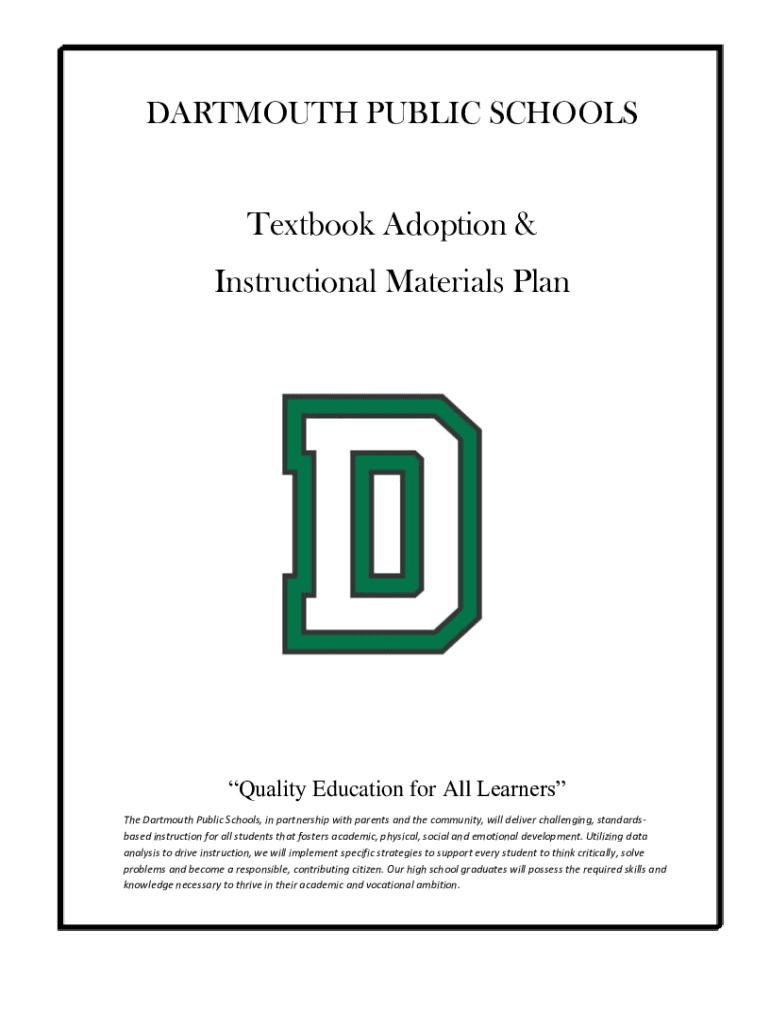 DARTMOUTH PUBLIC SCHOOLS

Textbook Adoption &
Instructional Materials Plan

D

“Quality Education for All Learners”

The Dartmouth Public Schools, in partnership with parents and the community, will deliver challenging, standards-based instruction for all students that fosters academic, physical, social and emotional development. Utilizing data analysis to drive instruction, we will implement specific strategies to support every student to think critically, solve problems and become a responsible, contributing citizen. Our high school graduates will possess the required skills and knowledge necessary to thrive in their academic and vocational ambition.